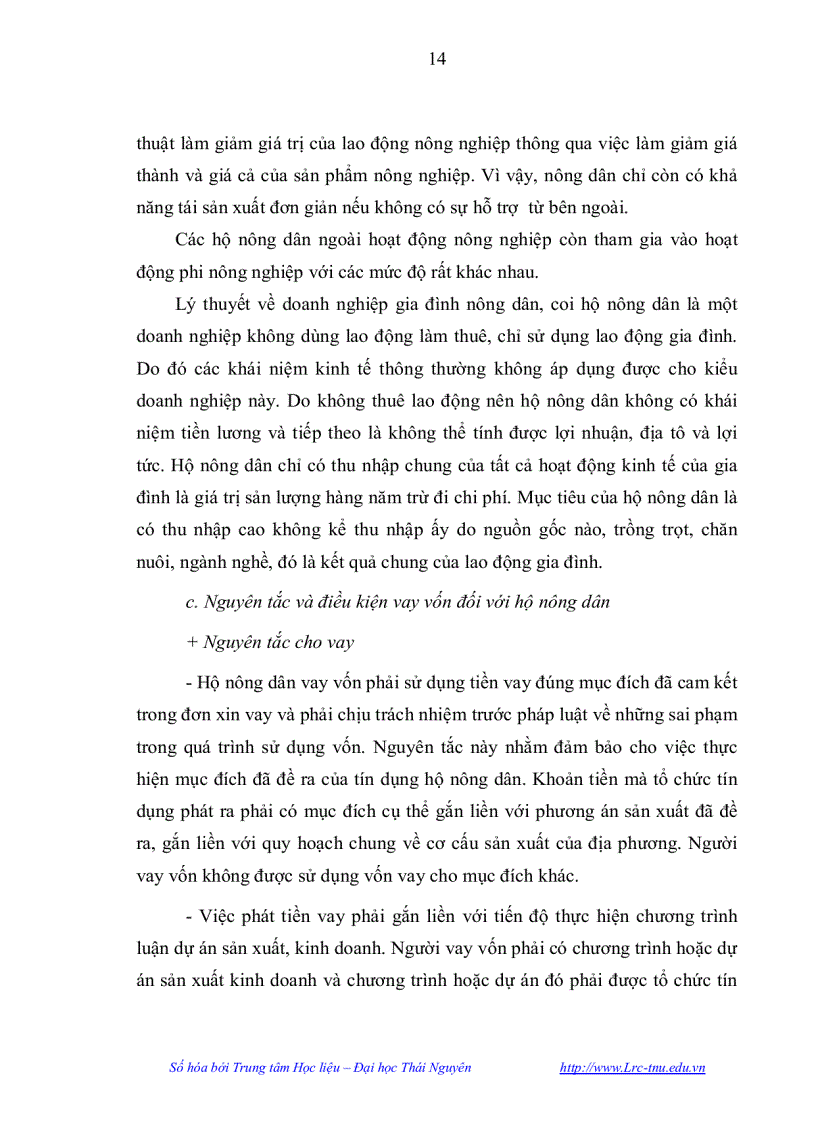 14

thuật làm giảm giá trị của lao động nông nghiệp thông qua việc làm giảm giá thành và giá cả của sản phẩm nông nghiệp. Vì vậy, nông dân chỉ còn có khả năng tái sản xuất đơn giản nếu không có sự hỗ trợ  từ bên ngoài.

Các hộ nông dân ngoài hoạt động nông nghiệp còn tham gia vào hoạt động phi nông nghiệp với các mức độ rất khác nhau.

Lý thuyết về doanh nghiệp gia đình nông dân, coi hộ nông dân là một doanh nghiệp không dùng lao động làm thuê, chỉ sử dụng lao động gia đình. Do đó các khái niệm kinh tế thông thường không áp dụng được cho kiểu doanh nghiệp này. Do không thuê lao động nên hộ nông dân không có khái niệm tiền lương và tiếp theo là không thể tính được lợi nhuận, địa tô và lợi tức. Hộ nông dân chỉ có thu nhập chung của tất cả hoạt động kinh tế của gia đình là giá trị sản lượng hàng năm trừ đi chi phí. Mục tiêu của hộ nông dân là có thu nhập cao không kể thu nhập ấy do nguồn gốc nào, trồng trọt, chăn nuôi, ngành nghề, đó là kết quả chung của lao động gia đình.

c. Nguyên tắc và điều kiện vay vốn đối với hộ nông dân

+ Nguyên tắc cho vay

- Hộ nông dân vay vốn phải sử dụng tiền vay đúng mục đích đã cam kết trong đơn xin vay và phải chịu trách nhiệm trước pháp luật về những sai phạm trong quá trình sử dụng vốn. Nguyên tắc này nhằm đảm bảo cho việc thực hiện mục đích đã đề ra của tín dụng hộ nông dân. Khoản tiền mà tổ chức tín dụng phát ra phải có mục đích cụ thể gắn liền với phương án sản xuất đã đề ra, gắn liền với quy hoạch chung về cơ cấu sản xuất của địa phương. Người vay vốn không được sử dụng vốn vay cho mục đích khác.

- Việc phát tiền vay phải gắn liền với tiến độ thực hiện chương trình luận dự án sản xuất, kinh doanh. Người vay vốn phải có chương trình hoặc dự án sản xuất kinh doanh và chương trình hoặc dự án đó phải được tổ chức tín

Số hóa bởi Trung tâm Học liệu – Đại học Thái Nguyên http://www.Lrc-tnu.edu.vn